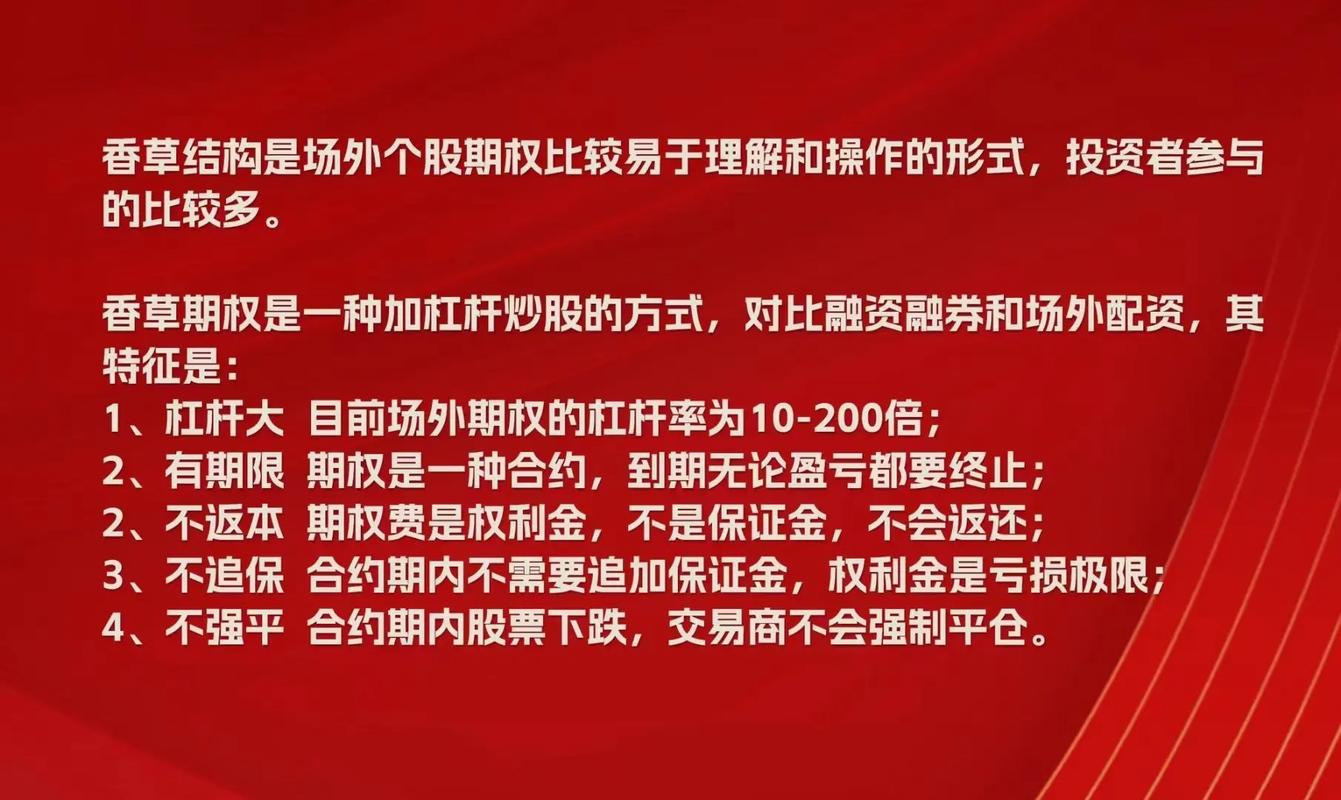 香草结构是场外个股期权比较易于理解和操作的形式，投资者参与的比较多。

香草期权是一种加杠杆炒股的方式，对比融资融券和场外配资，其特征是：
1、杠杆大 目前场外期权的杠杆率为10-200倍；
2、有期限 期权是一种合约，到期无论盈亏都要终止；
2、不返本 期权费是权利金，不是保证金，不会返还；
3、不追保 合约期内不需要追加保证金，权利金是亏损极限；
4、不强平 合约期内股票下跌，交易商不会强制平仓。